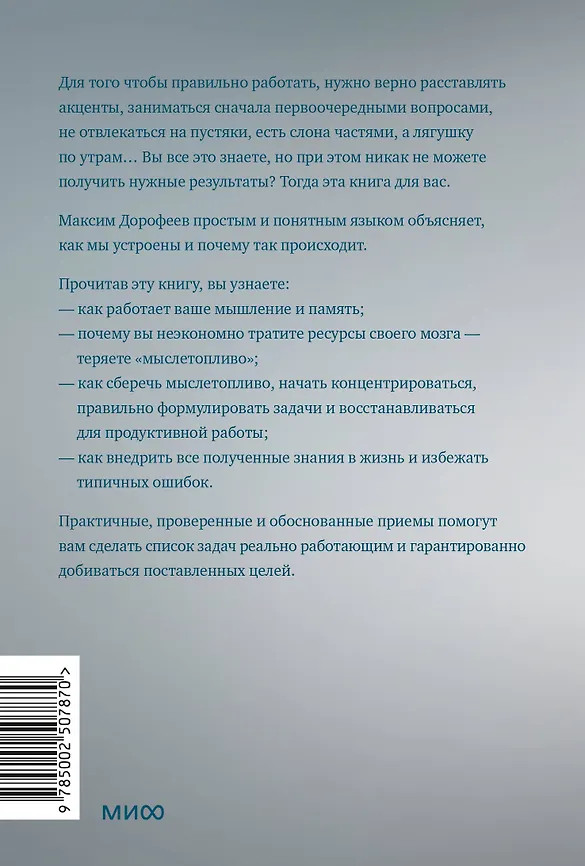 Для того чтобы правильно работать, нужно верно расставлять акценты, заниматься сначала первоочередными вопросами, не отвлекаться на пустяки, есть слона частями, а лягушку по утрам… Вы все это знаете, но при этом никак не можете получить нужные результаты? Тогда эта книга для вас.

Максим Дорофеев простым и понятным языком объясняет, как мы устроены и почему так происходит.

Прочитав эту книгу, вы узнаете:
— как работает ваше мышление и память;
— почему вы неэкономно тратите ресурсы своего мозга — теряете «мыслетопливо»;
— как сберечь мыслетопливо, начать концентрироваться, правильно формулировать задачи и восстанавливаться для продуктивной работы;
— как внедрить все полученные знания в жизнь и избежать типичных ошибок.

Практичные, проверенные и обоснованные приемы помогут вам сделать список задач реально работающим и гарантированно добиваться поставленных целей.

9 785002 507870 >

МИФ